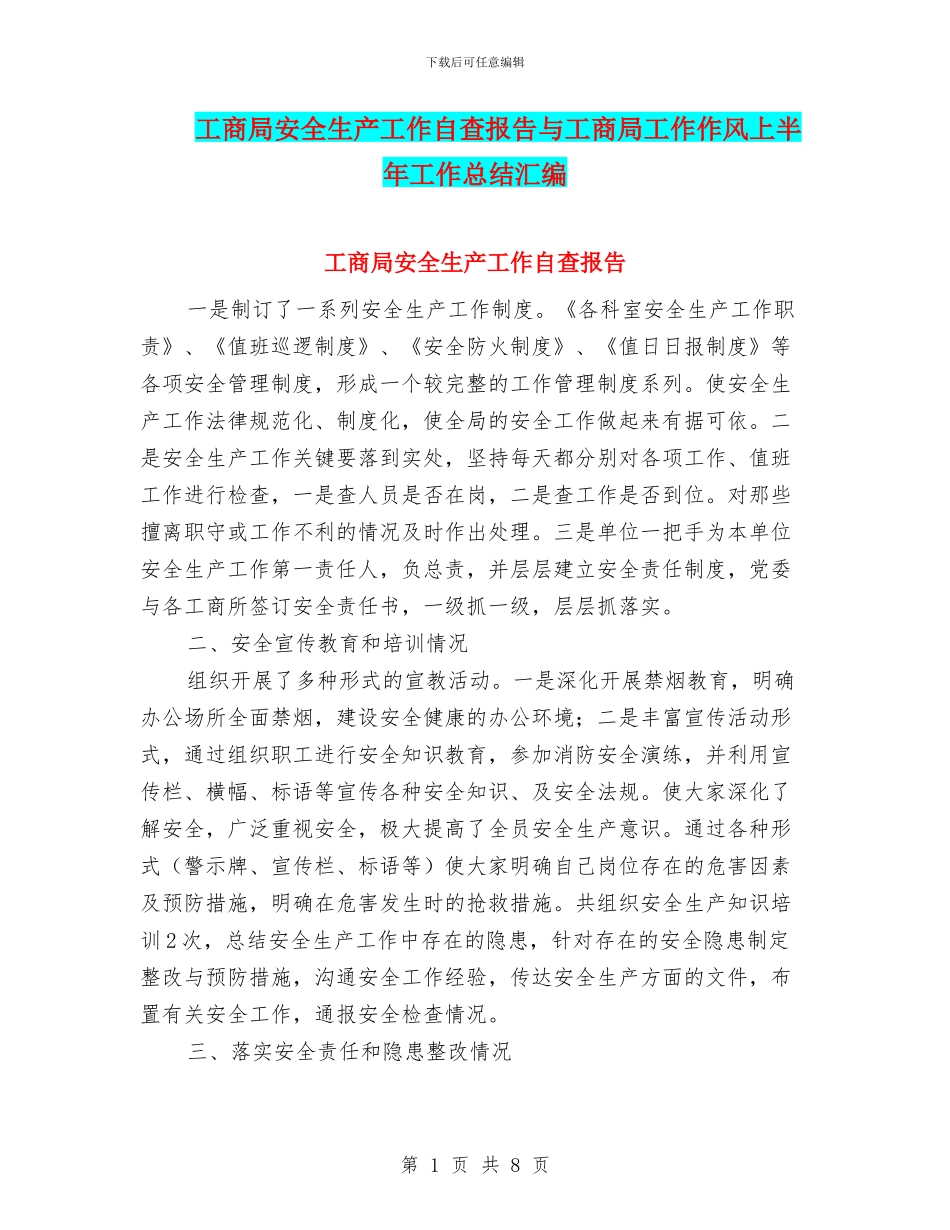 下载后可任意编辑

工商局安全生产工作自查报告与工商局工作作风上半年工作总结汇编

工商局安全生产工作自查报告

一是制订了一系列安全生产工作制度。《各科室安全生产工作职责》、《值班巡逻制度》、《安全防火制度》、《值日日报制度》等各项安全管理制度，形成一个较完整的工作管理制度系列。使安全生产工作法律规范化、制度化，使全局的安全工作做起来有据可依。二是安全生产工作关键要落到实处，坚持每天都分别对各项工作、值班工作进行检查，一是查人员是否在岗，二是查工作是否到位。对那些擅离职守或工作不利的情况及时作出处理。三是单位一把手为本单位安全生产工作第一责任人，负总责，并层层建立安全责任制度，党委与各工商所签订安全责任书，一级抓一级，层层抓落实。

二、安全宣传教育和培训情况

组织开展了多种形式的宣教活动。一是深化开展禁烟教育，明确办公场所全面禁烟，建设安全健康的办公环境；二是丰富宣传活动形式，通过组织职工进行安全知识教育，参加消防安全演练，并利用宣传栏、横幅、标语等宣传各种安全知识、及安全法规。使大家深化了解安全，广泛重视安全，极大提高了全员安全生产意识。通过各种形式（警示牌、宣传栏、标语等）使大家明确自己岗位存在的危害因素及预防措施，明确在危害发生时的抢救措施。共组织安全生产知识培训2次，总结安全生产工作中存在的隐患，针对存在的安全隐患制定整改与预防措施，沟通安全工作经验，传达安全生产方面的文件，布置有关安全工作，通报安全检查情况。

三、落实安全责任和隐患整改情况

第 1 页 共 8 页